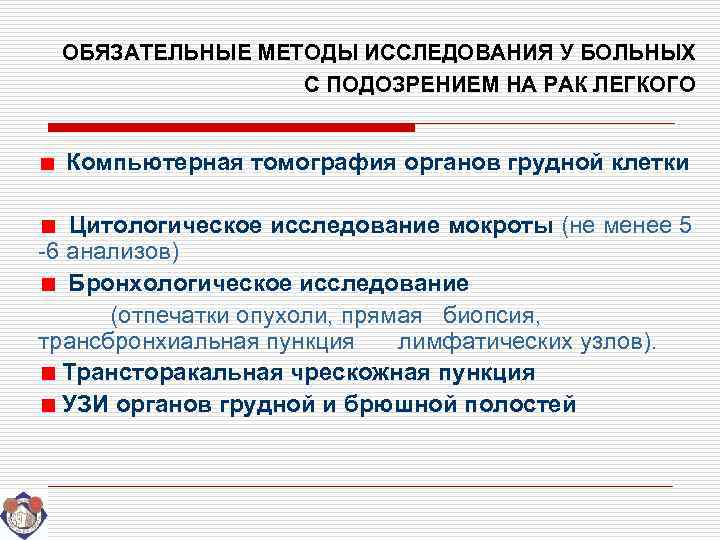 ОБЯЗАТЕЛЬНЫЕ МЕТОДЫ ИССЛЕДОВАНИЯ У БОЛЬНЫХ С ПОДОЗРЕНИЕМ НА РАК ЛЕГКОГО

Компьютерная томография органов грудной клетки

Цитологическое исследование мокроты (не менее 5 -6 анализов)

Бронхологическое исследование (отпечатки опухоли, прямая биопсия, трансбронхиальная пункция лимфатических узлов).

Трансторакальная чрескожная пункция

УЗИ органов грудной и брюшной полостей